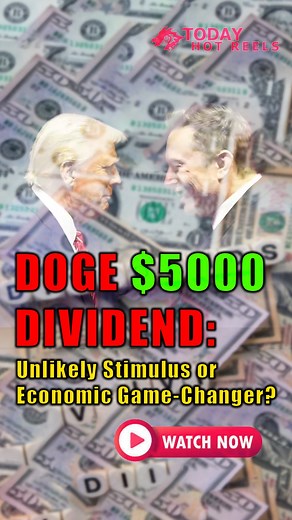 TODAY HOT REELS

DOGE $5000 DIVIDEND:

Unlikely Stimulus or Economic Game-Changer?

WATCH NOW